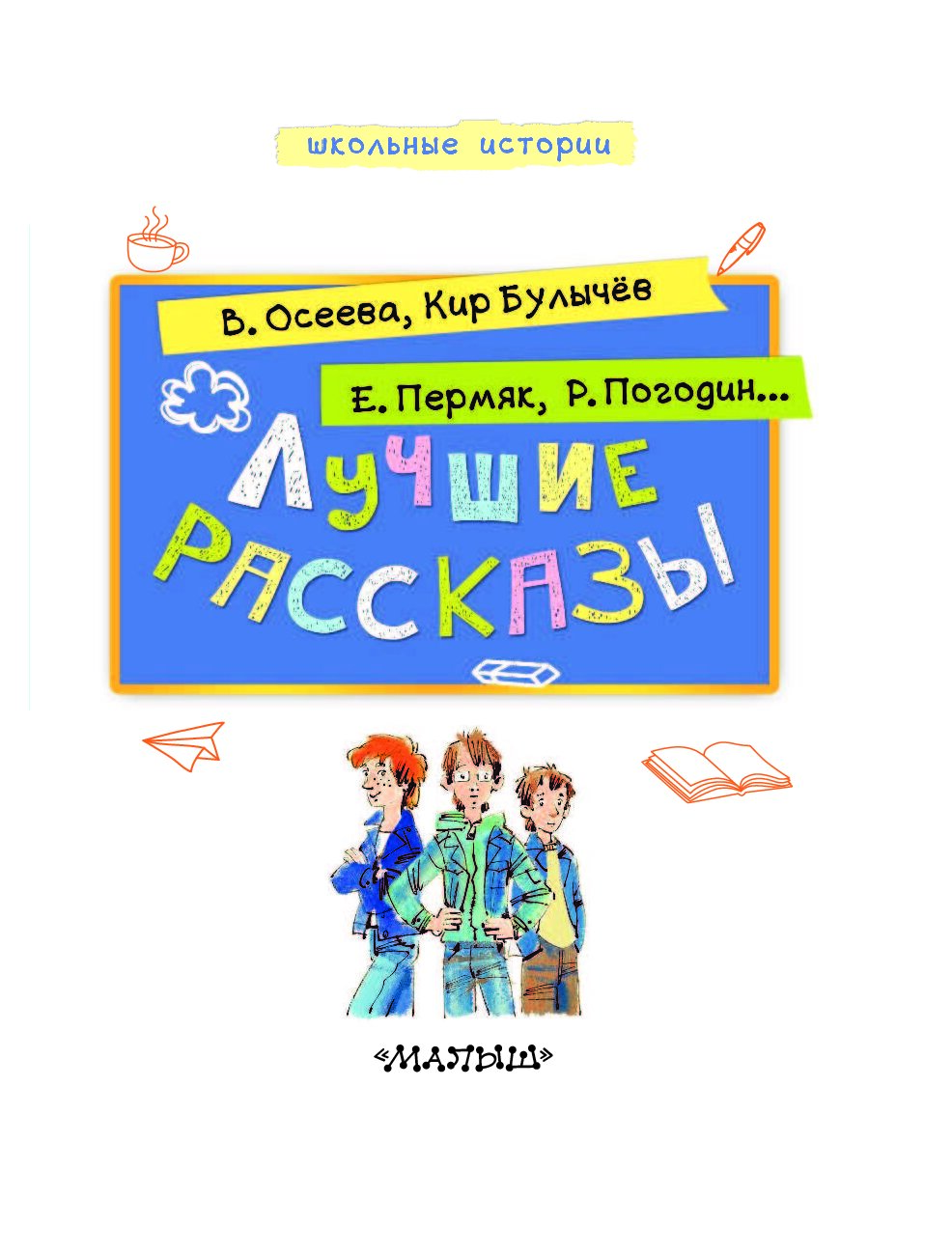 школьные истории

В. Осеева, Кир Булычёв

Е. Пермяк, Р. Погодин...

ЛУЧШИЕ РАССКАЗЫ

«МАЛЫШ»